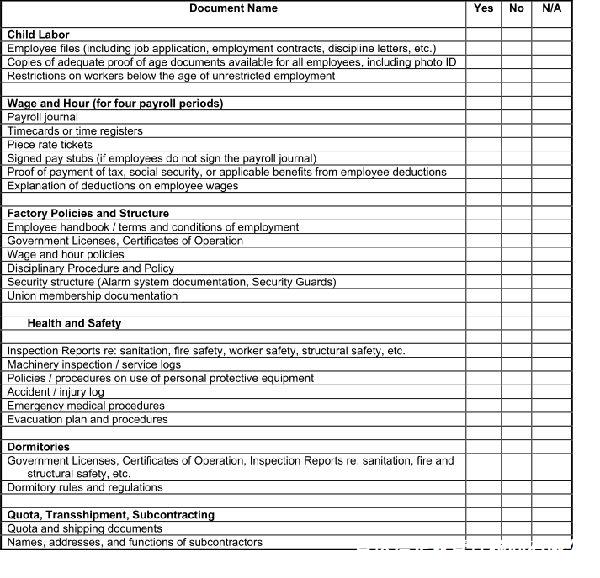 | Document Name | Yes | No | N/A |
|---|---|---|---|
| **Child Labor** | | | |
| Employee files (including job application, employment contracts, discipline letters, etc.) | | | |
| Copies of adequate proof of age documents available for all employees, including photo ID | | | |
| Restrictions on workers below the age of unrestricted employment | | | |
| | | | |
| **Wage and Hour (for four payroll periods)** | | | |
| Payroll journal | | | |
| Timecards or time registers | | | |
| Piece rate tickets | | | |
| Signed pay stubs (if employees do not sign the payroll journal) | | | |
| Proof of payment of tax, social security, or applicable benefits from employee deductions | | | |
| Explanation of deductions on employee wages | | | |
| | | | |
| **Factory Policies and Structure** | | | |
| Employee handbook / terms and conditions of employment | | | |
| Government Licenses, Certificates of Operation | | | |
| Wage and hour policies | | | |
| Disciplinary Procedure and Policy | | | |
| Security structure (Alarm system documentation, Security Guards) | | | |
| Union membership documentation | | | |
| | | | |
| **Health and Safety** | | | |
| | | | |
| Inspection Reports re: sanitation, fire safety, worker safety, structural safety, etc. | | | |
| Machinery inspection / service logs | | | |
| Policies / procedures on use of personal protective equipment | | | |
| Accident / injury log | | | |
| Emergency medical procedures | | | |
| Evacuation plan and procedures | | | |
| | | | |
| **Dormitories** | | | |
| Government Licenses, Certificates of Operation, Inspection Reports re: sanitation, fire and structural safety, etc. | | | |
| Dormitory rules and regulations | | | |
| | | | |
| **Quota, Transshipment, Subcontracting** | | | |
| Quota and shipping documents | | | |
| Names, addresses, and functions of subcontractors | | | |